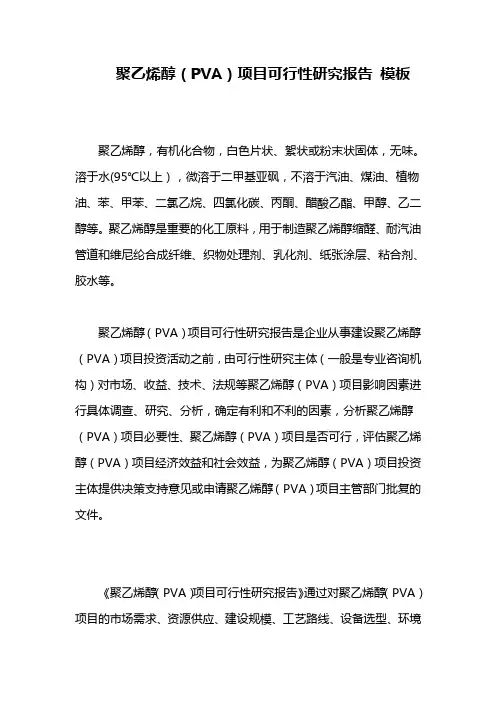 聚乙烯醇（PVA）项目可行性研究报告 模板

聚乙烯醇，有机化合物，白色片状、絮状或粉末状固体，无味。溶于水(95℃以上），微溶于二甲基亚砜，不溶于汽油、煤油、植物油、苯、甲苯、二氯乙烷、四氯化碳、丙酮、醋酸乙酯、甲醇、乙二醇等。聚乙烯醇是重要的化工原料，用于制造聚乙烯醇缩醛、耐汽油管道和维尼纶合成纤维、织物处理剂、乳化剂、纸张涂层、粘合剂、胶水等。

聚乙烯醇（PVA）项目可行性研究报告是企业从事建设聚乙烯醇（PVA）项目投资活动之前，由可行性研究主体（一般是专业咨询机构）对市场、收益、技术、法规等聚乙烯醇（PVA）项目影响因素进行具体调查、研究、分析，确定有利和不利的因素，分析聚乙烯醇（PVA）项目必要性、聚乙烯醇（PVA）项目是否可行，评估聚乙烯醇（PVA）项目经济效益和社会效益，为聚乙烯醇（PVA）项目投资主体提供决策支持意见或申请聚乙烯醇（PVA）项目主管部门批复的文件。

《聚乙烯醇（PVA）项目可行性研究报告》通过对聚乙烯醇（PVA）项目的市场需求、资源供应、建设规模、工艺路线、设备选型、环境